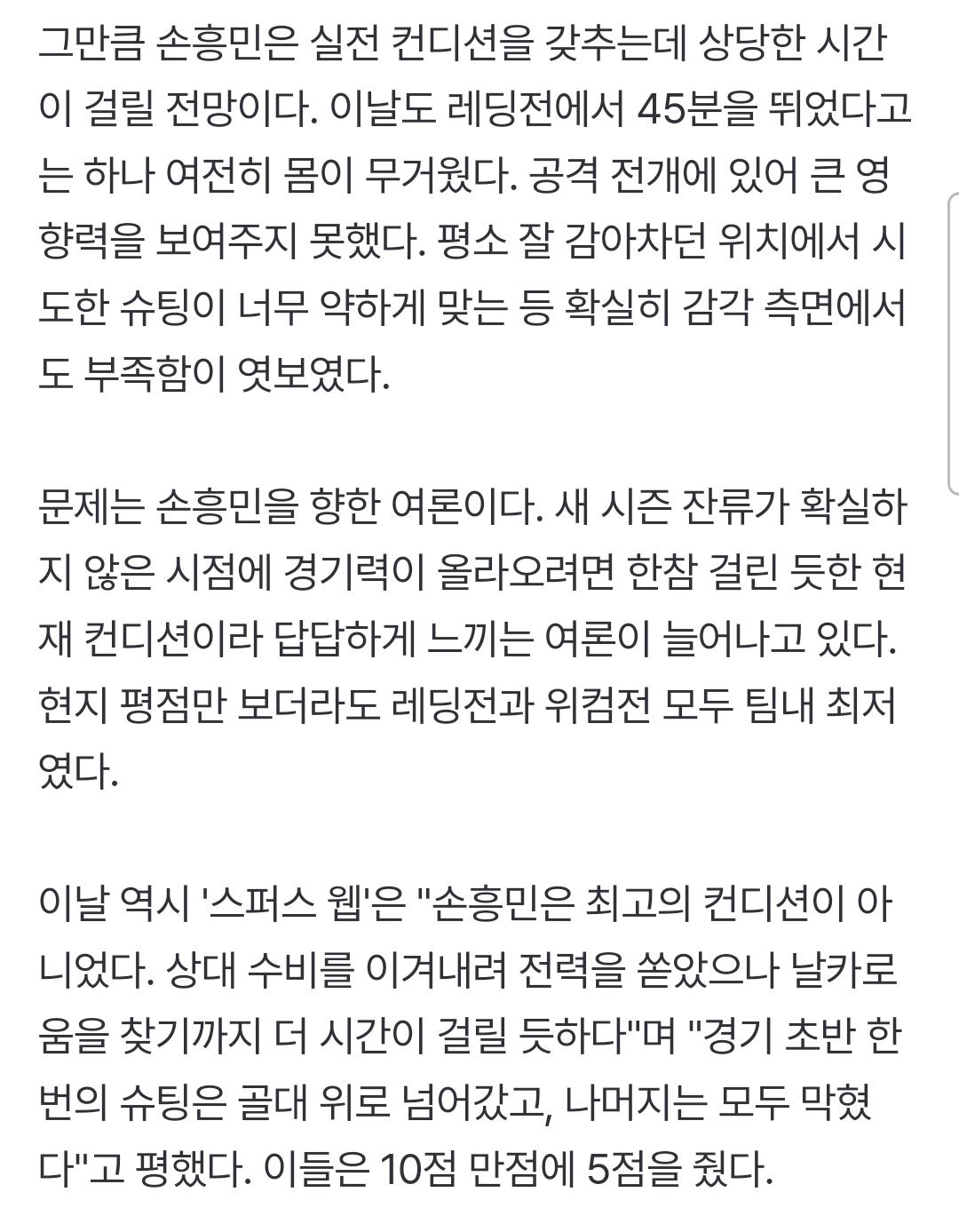 그만큼 손흥민은 실전 컨디션을 갖추는데 상당한 시간이 걸릴 전망이다. 이날도 레딩전에서 45분을 뛰었다고는 하나 여전히 몸이 무거웠다. 공격 전개에 있어 큰 영향력을 보여주지 못했다. 평소 잘 감아차던 위치에서 시도한 슈팅이 너무 약하게 맞는 등 확실히 감각 측면에서도 부족함이 엿보였다.

문제는 손흥민을 향한 여론이다. 새 시즌 잔류가 확실하지 않은 시점에 경기력이 올라오려면 한참 걸린 듯한 현재 컨디션이라 답답하게 느끼는 여론이 늘어나고 있다. 현지 평점만 보더라도 레딩전과 위컴전 모두 팀내 최저였다.

이날 역시 '스퍼스 웹'은 "손흥민은 최고의 컨디션이 아니었다. 상대 수비를 이겨내려 전력을 쏟았으나 날카로움을 찾기까지 더 시간이 걸릴 듯하다"며 "경기 초반 한 번의 슈팅은 골대 위로 넘어갔고, 나머지는 모두 막혔다"고 평했다. 이들은 10점 만점에 5점을 줬다.